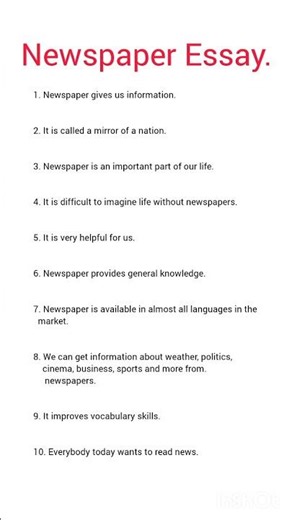 Newspaper Essay.

1. Newspaper gives us information.

2. It is called a mirror of a nation.

3. Newspaper is an important part of our life.

4. It is difficult to imagine life without newspapers.

5. It is very helpful for us.

6. Newspaper provides general knowledge.

7. Newspaper is available in almost all languages in the market.

8. We can get information about weather, politics, cinema, business, sports and more from. newspapers.

9. It improves vocabulary skills.

10. Everybody today wants to read news.

InShOt